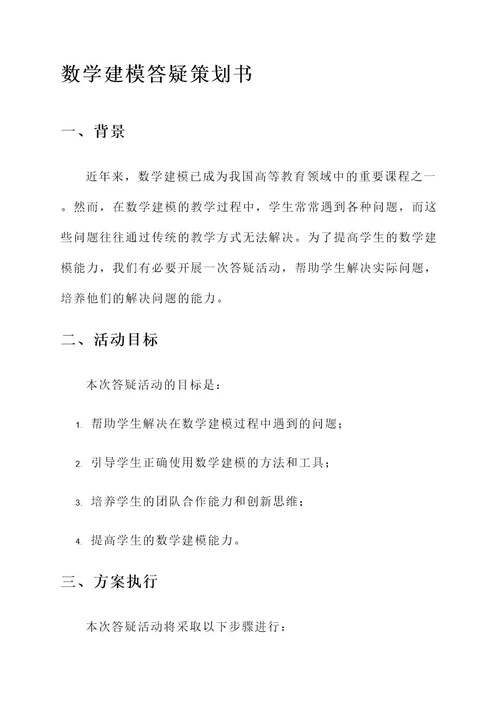 数学建模答疑策划书

一、背景

近年来，数学建模已成为我国高等教育领域中的重要课程之一。然而，在数学建模的教学过程中，学生常常遇到各种问题，而这些问题往往通过传统的教学方式无法解决。为了提高学生的数学建模能力，我们有必要开展一次答疑活动，帮助学生解决实际问题，培养他们的解决问题的能力。

二、活动目标

本次答疑活动的目标是：

1. 帮助学生解决在数学建模过程中遇到的问题；

2. 引导学生正确使用数学建模的方法和工具；

3. 培养学生的团队合作能力和创新思维；

4. 提高学生的数学建模能力。

三、方案执行

本次答疑活动将采取以下步骤进行：